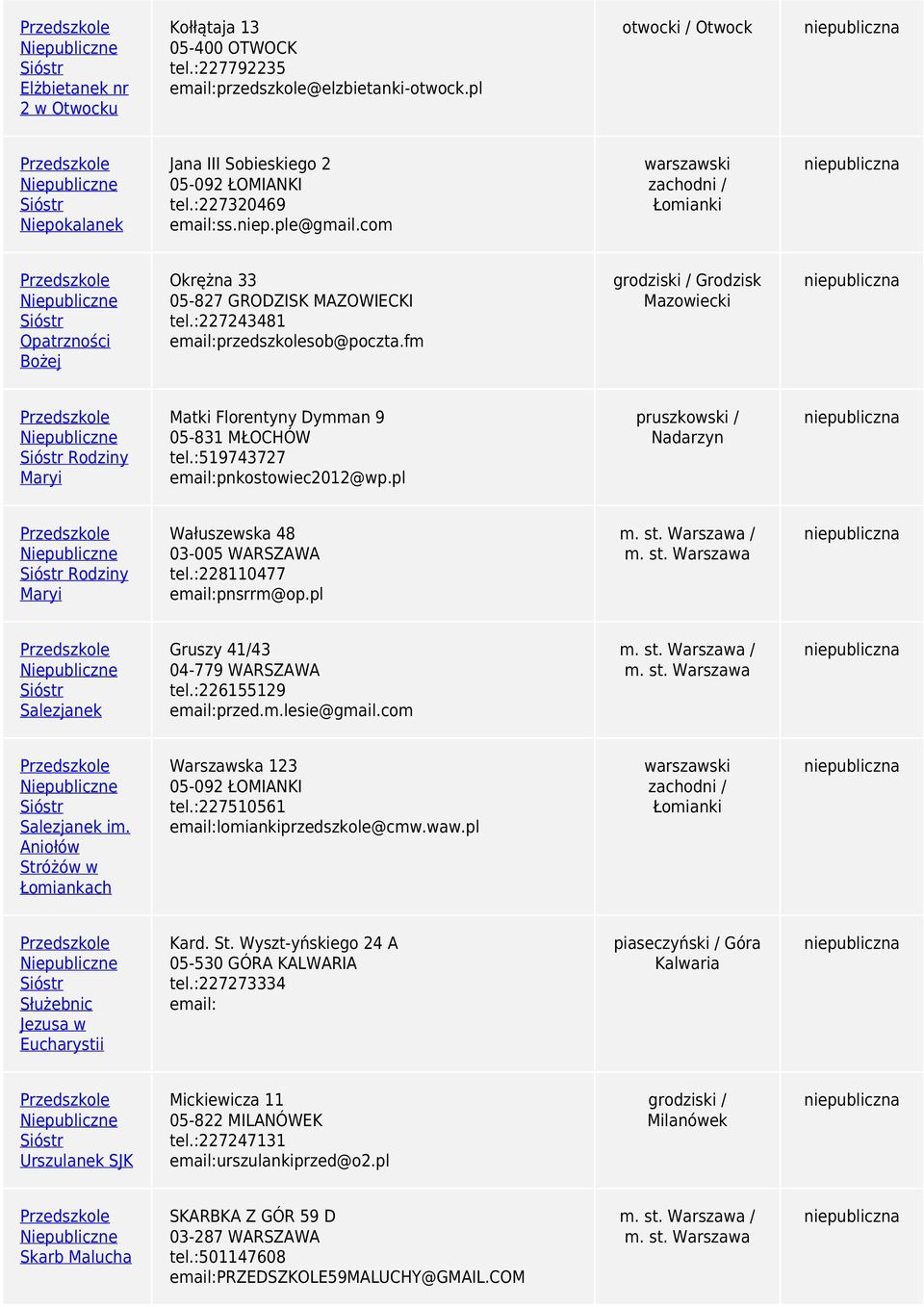 | | | | |
|---|---|---|---|
| Przedszkole Niepubliczne Sióstr Elżbietanek nr 2 w Otwocku | Kołłątaja 13 05-400 OTWOCK tel.:227792235 email:przedszkole@elzbietanki-otwock.pl | otwocki / Otwock | niepubliczna |
| Przedszkole Niepubliczne Sióstr Niepokalanek | Jana III Sobieskiego 2 05-092 ŁOMIANKI tel.:227320469 email:ss.niep.ple@gmail.com | warszawski zachodni / Łomianki | niepubliczna |
| Przedszkole Niepubliczne Sióstr Opatrzności Bożej | Okrężna 33 05-827 GRODZISK MAZOWIECKI tel.:227243481 email:przedszkolesob@poczta.fm | grodziski / Grodzisk Mazowiecki | niepubliczna |
| Przedszkole Niepubliczne Sióstr Rodziny Maryi | Matki Florentyny Dymman 9 05-831 MŁOCHÓW tel.:519743727 email:pnkostowiec2012@wp.pl | pruszkowski / Nadarzyn | niepubliczna |
| Przedszkole Niepubliczne Sióstr Rodziny Maryi | Wałuszewska 48 03-005 WARSZAWA tel.:228110477 email:pnsrrm@op.pl | m. st. Warszawa / m. st. Warszawa | niepubliczna |
| Przedszkole Niepubliczne Sióstr Salezjanek | Gruszy 41/43 04-779 WARSZAWA tel.:226155129 email:przed.m.lesie@gmail.com | m. st. Warszawa / m. st. Warszawa | niepubliczna |
| Przedszkole Niepubliczne Sióstr Salezjanek im. Aniołów Stróżów w Łomiankach | Warszawska 123 05-092 ŁOMIANKI tel.:227510561 email:lomiankiprzedszkole@cmw.waw.pl | warszawski zachodni / Łomianki | niepubliczna |
| Przedszkole Niepubliczne Sióstr Służebnic Jezusa w Eucharystii | Kard. St. Wyszt-yńskiego 24 A 05-530 GÓRA KALWARIA tel.:227273334 email: | piaseczyński / Góra Kalwaria | niepubliczna |
| Przedszkole Niepubliczne Sióstr Urszulanek SJK | Mickiewicza 11 05-822 MILANÓWEK tel.:227247131 email:urszulankiprzed@o2.pl | grodziski / Milanówek | niepubliczna |
| Przedszkole Niepubliczne Skarb Malucha | SKARBKA Z GÓR 59 D 03-287 WARSZAWA tel.:501147608 email:PRZEDSZKOLE59MALUCHY@GMAIL.COM | m. st. Warszawa / m. st. Warszawa | niepubliczna |